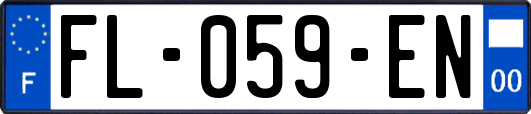 F

FL-059-EN

00